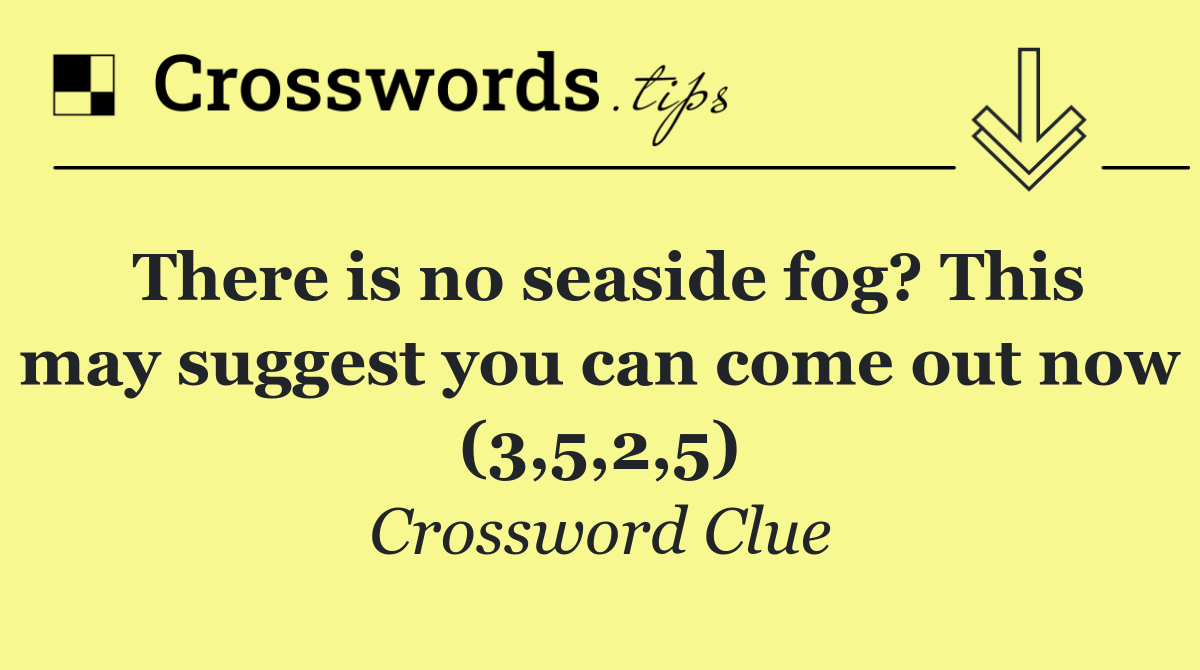 Crosswords.tips

There is no seaside fog? This may suggest you can come out now (3,5,2,5)

Crossword Clue